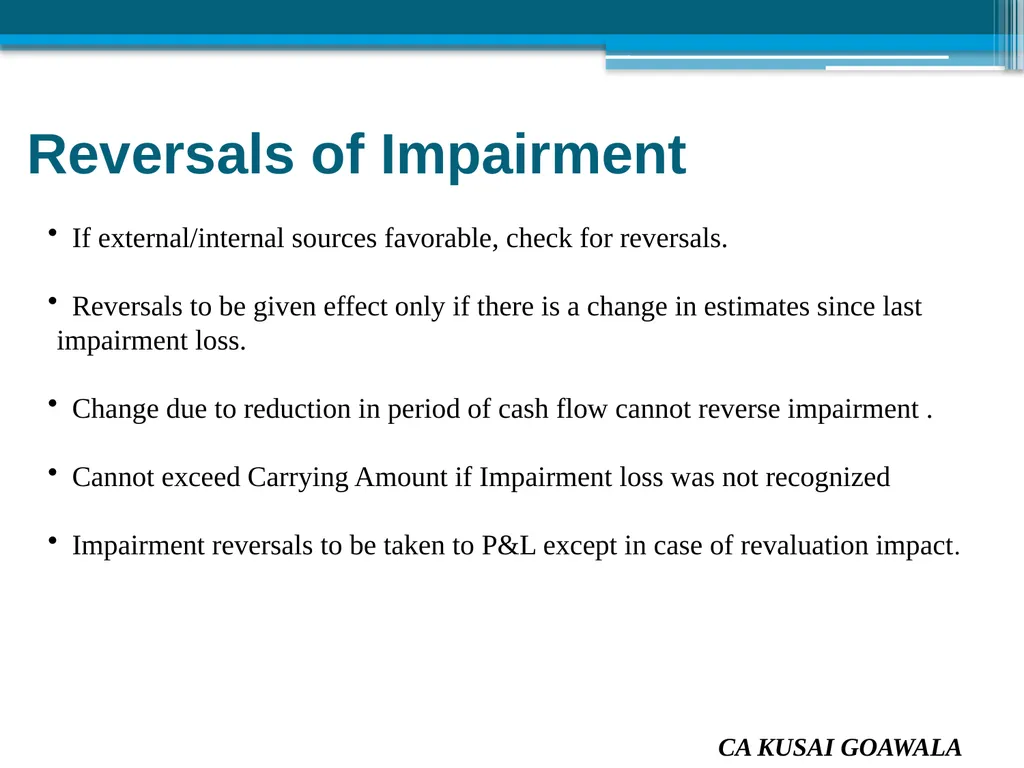 Reversals of Impairment

• If external/internal sources favorable, check for reversals.

• Reversals to be given effect only if there is a change in estimates since last impairment loss.

• Change due to reduction in period of cash flow cannot reverse impairment .

• Cannot exceed Carrying Amount if Impairment loss was not recognized

• Impairment reversals to be taken to P&L except in case of revaluation impact.

CA KUSAI GOAWALA